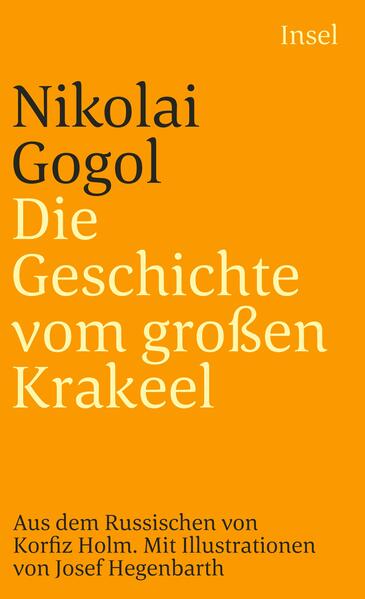 Insel

Nikolai Gogol
Die Geschichte vom großen Krakeel

Aus dem Russischen von Korfiz Holm. Mit Illustrationen von Josef Hegenbarth